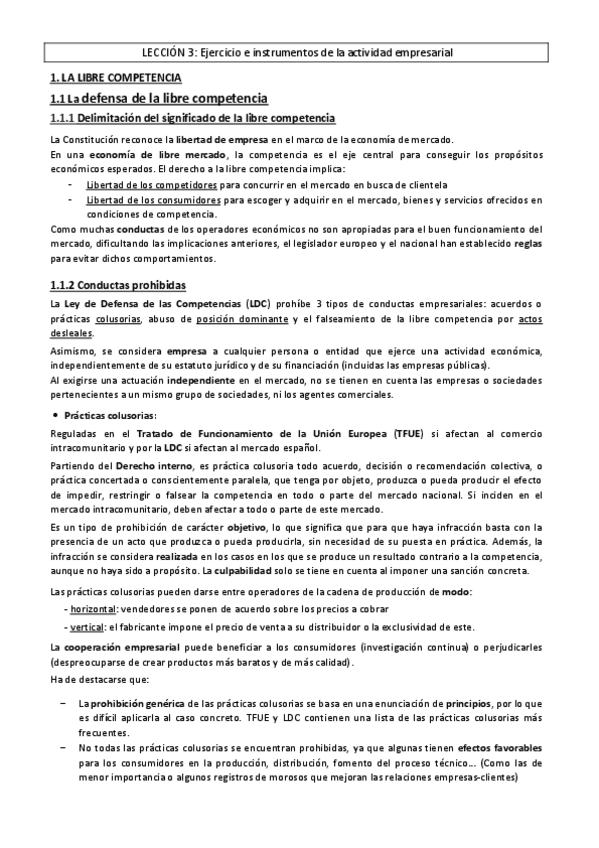 LECCIÓN 3: Ejercicio e instrumentos de la actividad empresarial

1. LA LIBRE COMPETENCIA

1.1 La defensa de la libre competencia

1.1.1 Delimitación del significado de la libre competencia

La Constitución reconoce la libertad de empresa en el marco de la economía de mercado.
En una economía de libre mercado, la competencia es el eje central para conseguir los propósitos económicos esperados. El derecho a la libre competencia implica:
- Libertad de los competidores para concurrir en el mercado en busca de clientela
- Libertad de los consumidores para escoger y adquirir en el mercado, bienes y servicios ofrecidos en condiciones de competencia.
Como muchas conductas de los operadores económicos no son apropiadas para el buen funcionamiento del mercado, dificultando las implicaciones anteriores, el legislador europeo y el nacional han establecido reglas para evitar dichos comportamientos.

1.1.2 Conductas prohibidas

La Ley de Defensa de las Competencias (LDC) prohíbe 3 tipos de conductas empresariales: acuerdos o prácticas colusorias, abuso de posición dominante y el falseamiento de la libre competencia por actos desleales.

Asimismo, se considera empresa a cualquier persona o entidad que ejerce una actividad económica, independientemente de su estatuto jurídico y de su financiación (incluidas las empresas públicas).
Al exigirse una actuación independiente en el mercado, no se tienen en cuenta las empresas o sociedades pertenecientes a un mismo grupo de sociedades, ni los agentes comerciales.

• Prácticas colusorias:

Reguladas en el Tratado de Funcionamiento de la Unión Europea (TFUE) si afectan al comercio intracomunitario y por la LDC si afectan al mercado español.

Partiendo del Derecho interno, es práctica colusoria todo acuerdo, decisión o recomendación colectiva, o práctica concertada o conscientemente paralela, que tenga por objeto, produzca o pueda producir el efecto de impedir, restringir o falsear la competencia en todo o parte del mercado nacional. Si inciden en el mercado intracomunitario, deben afectar a todo o parte de este mercado.

Es un tipo de prohibición de carácter objetivo, lo que significa que para que haya infracción basta con la presencia de un acto que produzca o pueda producirla, sin necesidad de su puesta en práctica. Además, la infracción se considera realizada en los casos en los que se produce un resultado contrario a la competencia, aunque no haya sido a propósito. La culpabilidad solo se tiene en cuenta al imponer una sanción concreta.

Las prácticas colusorias pueden darse entre operadores de la cadena de producción de modo:
- horizontal: vendedores se ponen de acuerdo sobre los precios a cobrar
- vertical: el fabricante impone el precio de venta a su distribuidor o la exclusividad de este.

La cooperación empresarial puede beneficiar a los consumidores (investigación continua) o perjudicarles (despreocuparse de crear productos más baratos y de más calidad).
Ha de destacarse que:

– La prohibición genérica de las prácticas colusorias se basa en una enunciación de principios, por lo que es difícil aplicarla al caso concreto. TFUE y LDC contienen una lista de las prácticas colusorias más frecuentes.
– No todas las prácticas colusorias se encuentran prohibidas, ya que algunas tienen efectos favorables para los consumidores en la producción, distribución, fomento del proceso técnico... (Como las de menor importancia o algunos registros de morosos que mejoran las relaciones empresas-clientes)